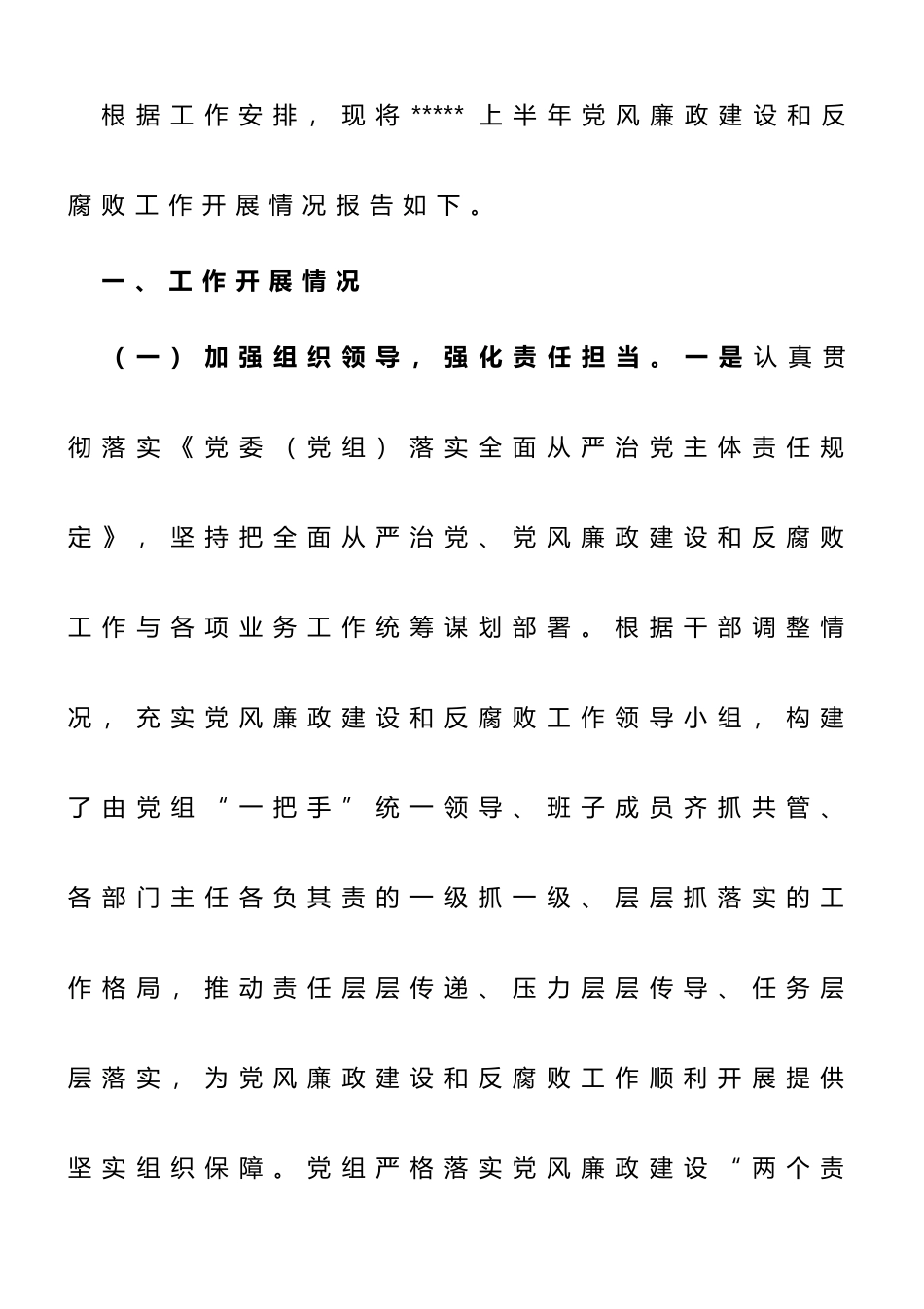 根据工作安排，现将*****上半年党风廉政建设和反腐败工作开展情况报告如下。

一、工作开展情况

（一）加强组织领导，强化责任担当。一是认真贯彻落实《党委（党组）落实全面从严治党主体责任规定》，坚持把全面从严治党、党风廉政建设和反腐败工作与各项业务工作统筹谋划部署。根据干部调整情况，充实党风廉政建设和反腐败工作领导小组，构建了由党组“一把手”统一领导、班子成员齐抓共管、各部门主任各负其责的一级抓一级、层层抓落实的工作格局，推动责任层层传递、压力层层传导、任务层层落实，为党风廉政建设和反腐败工作顺利开展提供坚实组织保障。党组严格落实党风廉政建设“两个责